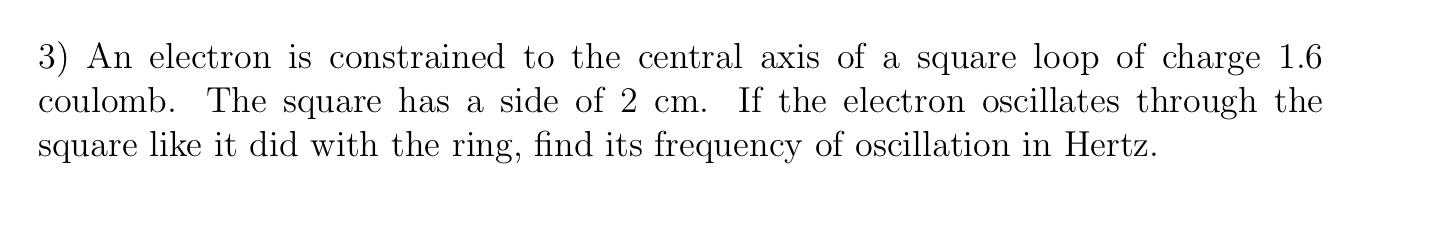 3) An electron is constrained to the central axis of a square loop of charge 1.6 coulomb. The square has a side of 2 cm. If the electron oscillates through the square like it did with the ring, find its frequency of oscillation in Hertz.